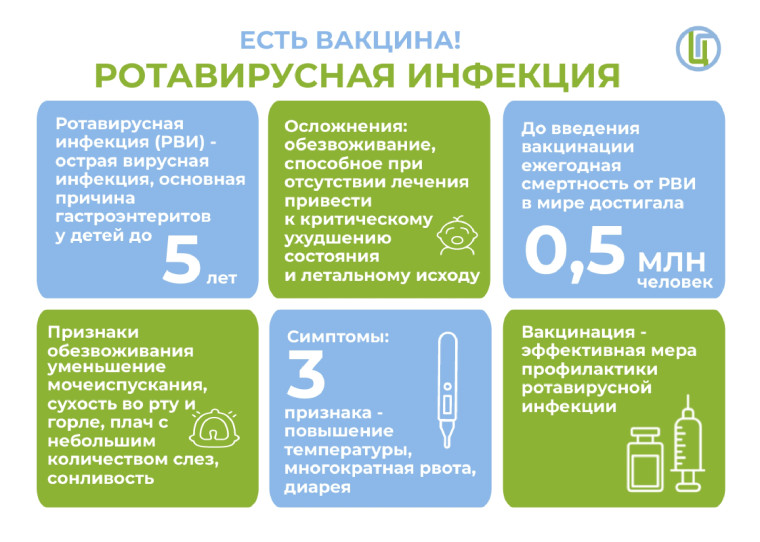 ЕСТЬ ВАКЦИНА!
РОТАВИРУСНАЯ ИНФЕКЦИЯ

Ротавирусная инфекция (РВИ) - острая вирусная инфекция, основная причина гастроэнтеритов у детей до 5 лет

Осложнения: обезвоживание, способное при отсутствии лечения привести к критическому ухудшению состояния и летальному исходу

До введения вакцинации ежегодная смертность от РВИ в мире достигала 0,5 млн человек

Признаки обезвоживания уменьшение мочеиспускания, сухость во рту и горле, плач с небольшим количеством слез, сонливость

Симптомы: 3 признака - повышение температуры, многократная рвота, диарея

Вакцинация - эффективная мера профилактики ротавирусной инфекции